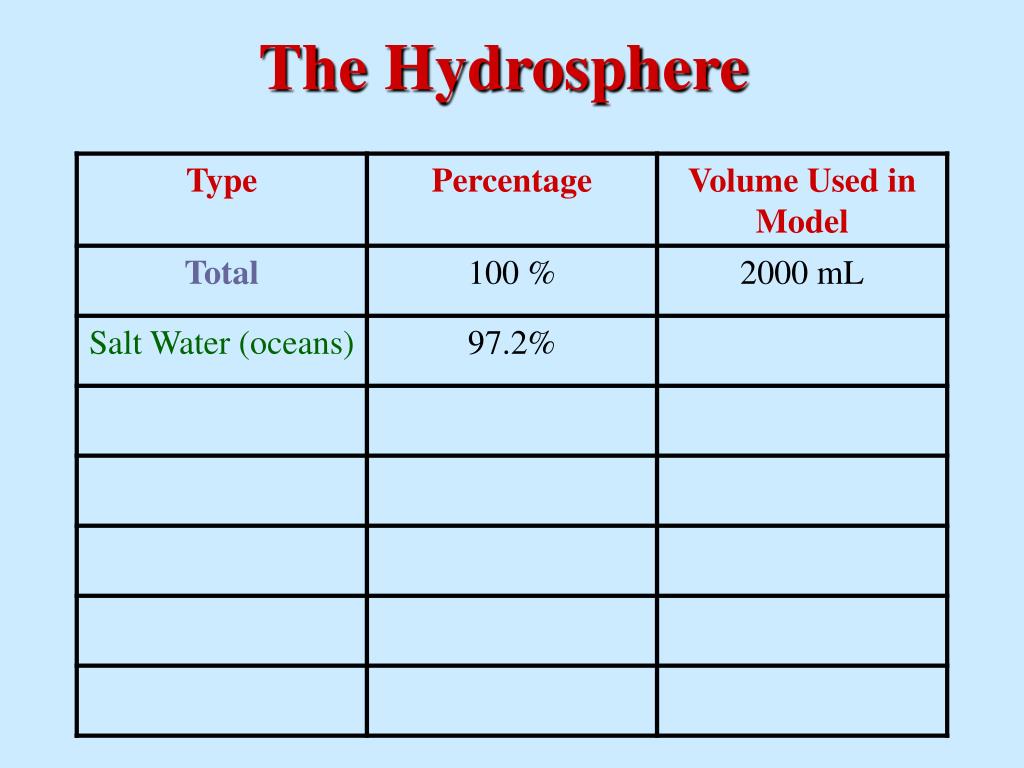 The Hydrosphere

| Type | Percentage | Volume Used in Model |
|---|---|---|
| Total | 100 % | 2000 mL |
| Salt Water (oceans) | 97.2% | |
| | | |
| | | |
| | | |
| | | |
| | | |